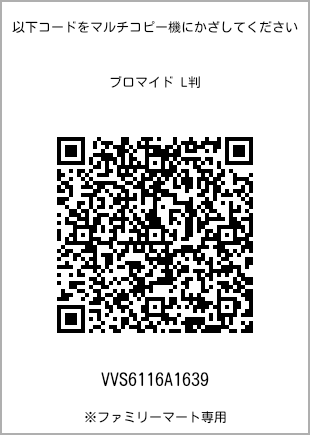 以下コードをマルチコピー機にかざしてください

ブロマイド L判

VVS6116A1639

※ファミリーマート専用